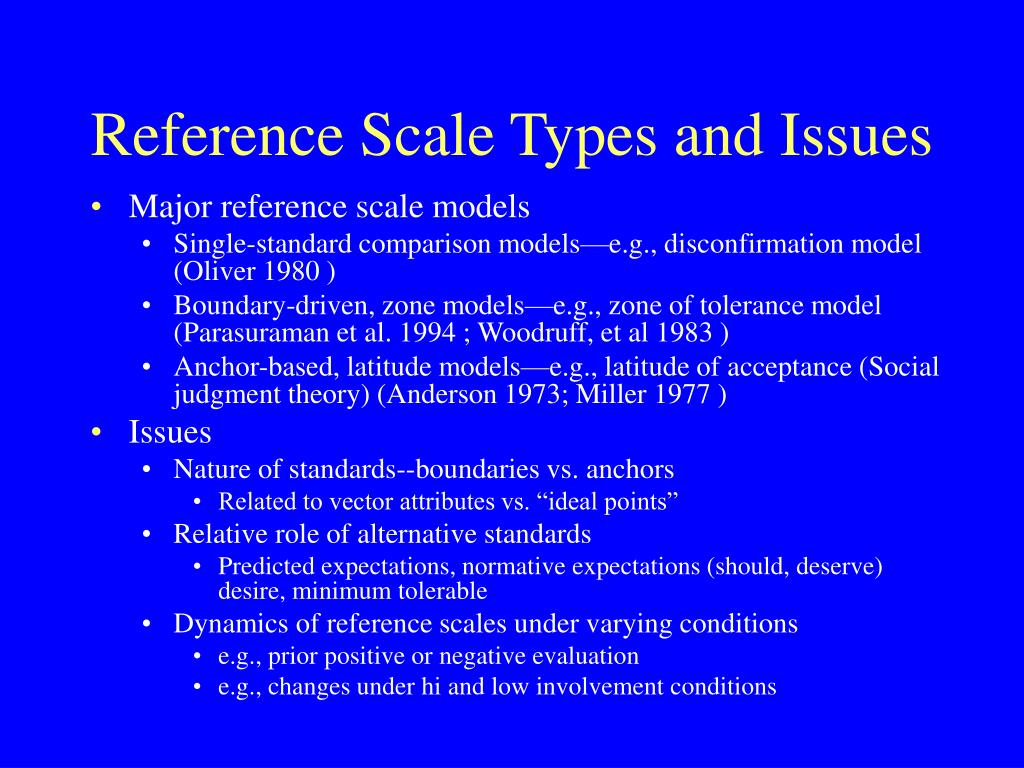 Reference Scale Types and Issues

• Major reference scale models
  • Single-standard comparison models—e.g., disconfirmation model (Oliver 1980 )
  • Boundary-driven, zone models—e.g., zone of tolerance model (Parasuraman et al. 1994 ; Woodruff, et al 1983 )
  • Anchor-based, latitude models—e.g., latitude of acceptance (Social judgment theory) (Anderson 1973; Miller 1977 )
• Issues
  • Nature of standards--boundaries vs. anchors
    • Related to vector attributes vs. “ideal points”
  • Relative role of alternative standards
    • Predicted expectations, normative expectations (should, deserve) desire, minimum tolerable
  • Dynamics of reference scales under varying conditions
    • e.g., prior positive or negative evaluation
    • e.g., changes under hi and low involvement conditions